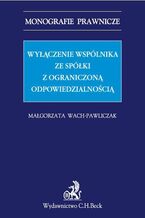 MONOGRAFIE PRAWNICZE

WYŁĄCZENIE WSPÓLNIKA ZE SPÓŁKI Z OGRANICZONĄ ODPOWIEDZIALNOŚCIĄ

MAŁGORZATA WACH-PAWLICZAK

Wydawnictwo C.H.Beck